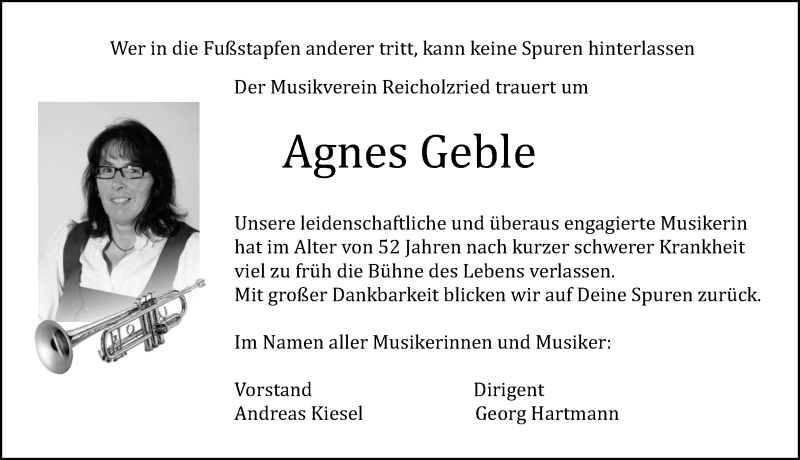 Wer in die Fußstapfen anderer tritt, kann keine Spuren hinterlassen

Der Musikverein Reicholzried trauert um

Agnes Geble

Unsere leidenschaftliche und überaus engagierte Musikerin hat im Alter von 52 Jahren nach kurzer schwerer Krankheit viel zu früh die Bühne des Lebens verlassen.
Mit großer Dankbarkeit blicken wir auf Deine Spuren zurück.

Im Namen aller Musikerinnen und Musiker:

Vorstand
Andreas Kiesel

Dirigent
Georg Hartmann